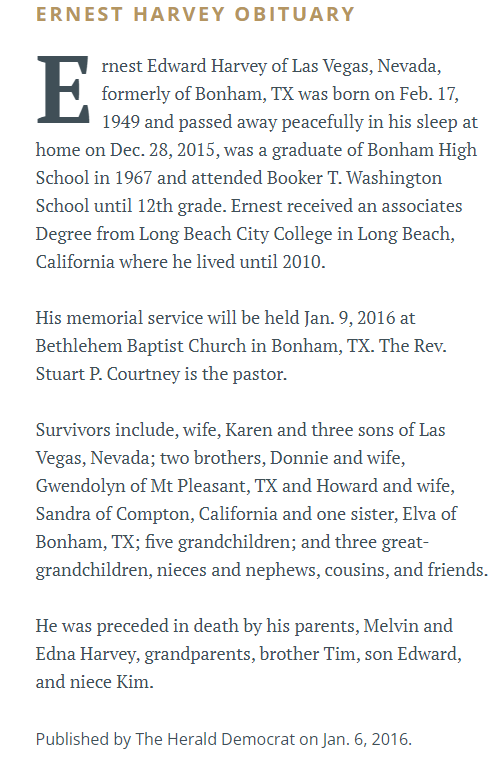 ERNEST HARVEY OBITUARY

Ernest Edward Harvey of Las Vegas, Nevada, formerly of Bonham, TX was born on Feb. 17, 1949 and passed away peacefully in his sleep at home on Dec. 28, 2015, was a graduate of Bonham High School in 1967 and attended Booker T. Washington School until 12th grade. Ernest received an associates Degree from Long Beach City College in Long Beach, California where he lived until 2010.

His memorial service will be held Jan. 9, 2016 at Bethlehem Baptist Church in Bonham, TX. The Rev. Stuart P. Courtney is the pastor.

Survivors include, wife, Karen and three sons of Las Vegas, Nevada; two brothers, Donnie and wife, Gwendolyn of Mt Pleasant, TX and Howard and wife, Sandra of Compton, California and one sister, Elva of Bonham, TX; five grandchildren; and three great-grandchildren, nieces and nephews, cousins, and friends.

He was preceded in death by his parents, Melvin and Edna Harvey, grandparents, brother Tim, son Edward, and niece Kim.

Published by The Herald Democrat on Jan. 6, 2016.